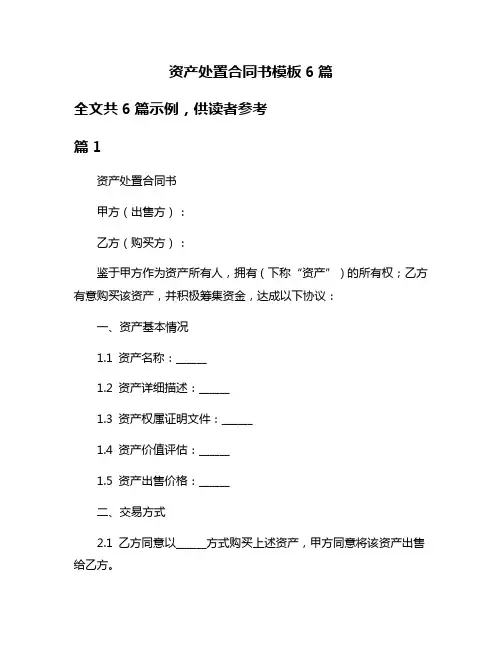 资产处置合同书模板 6 篇

全文共 6 篇示例，供读者参考

篇 1

资产处置合同书

甲方（出售方）：

乙方（购买方）：

鉴于甲方作为资产所有人，拥有（下称“资产”）的所有权；乙方有意购买该资产，并积极筹集资金，达成以下协议：

一、资产基本情况

1.1 资产名称：______

1.2 资产详细描述：______

1.3 资产权属证明文件：______

1.4 资产价值评估：______

1.5 资产出售价格：______

二、交易方式

2.1 乙方同意以______方式购买上述资产，甲方同意将该资产出售给乙方。